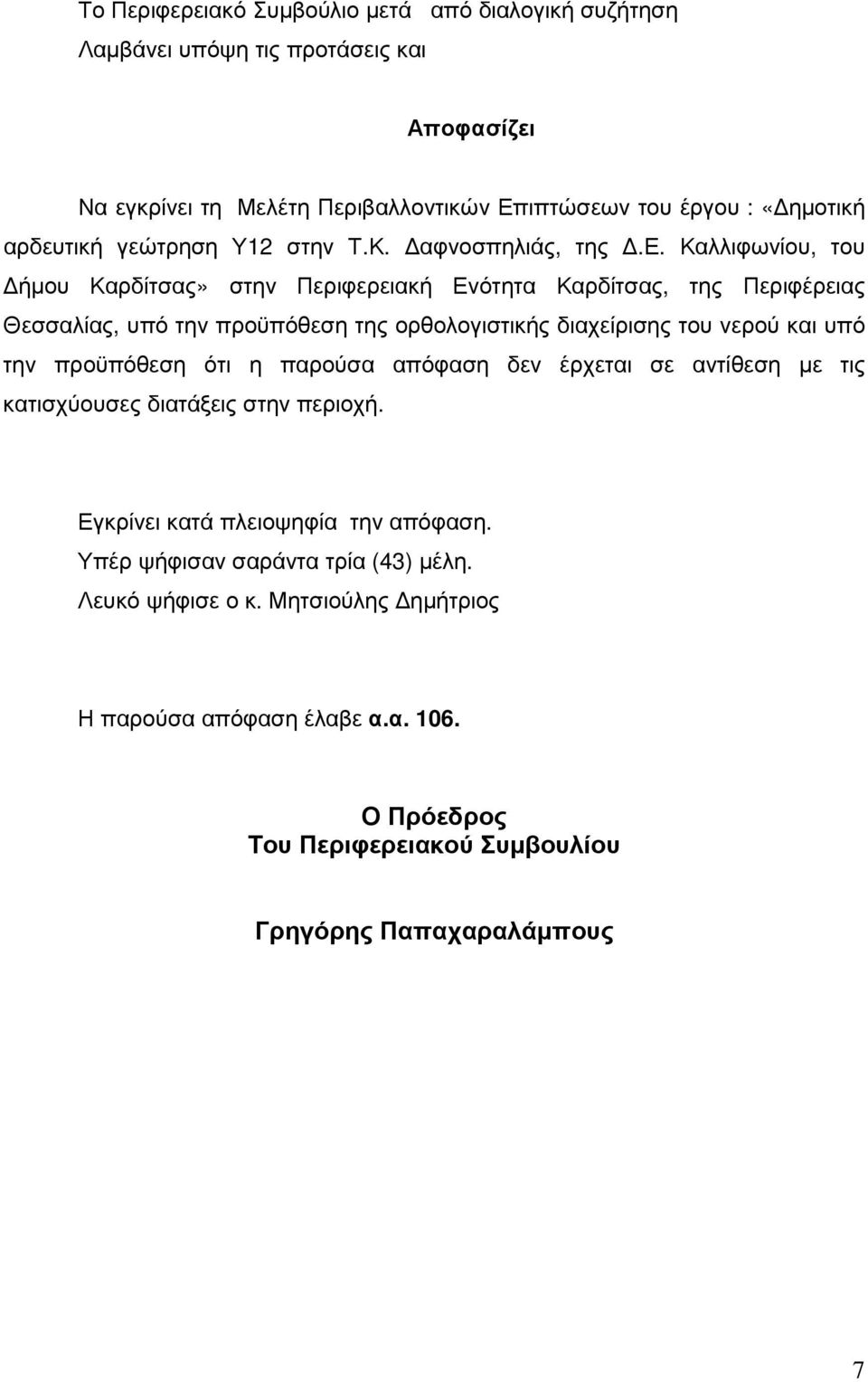 Το Περιφερειακό Συμβούλιο μετά από διαλογική συζήτηση
Λαμβάνει υπόψη τις προτάσεις και

Αποφασίζει

Να εγκρίνει τη Μελέτη Περιβαλλοντικών Επιπτώσεων του έργου : «Δημοτική αρδευτική γεώτρηση Υ12 στην Τ.Κ. Δαφνοσπηλιάς, της Δ.Ε. Καλλιφωνίου, του Δήμου Καρδίτσας» στην Περιφερειακή Ενότητα Καρδίτσας, της Περιφέρειας Θεσσαλίας, υπό την προϋπόθεση της ορθολογιστικής διαχείρισης του νερού και υπό την προϋπόθεση ότι η παρούσα απόφαση δεν έρχεται σε αντίθεση με τις κατισχύουσες διατάξεις στην περιοχή.

Εγκρίνει κατά πλειοψηφία την απόφαση.
Υπέρ ψήφισαν σαράντα τρία (43) μέλη.
Λευκό ψήφισε ο κ. Μητσιούλης Δημήτριος

Η παρούσα απόφαση έλαβε α.α. 106.

Ο Πρόεδρος
Του Περιφερειακού Συμβουλίου

Γρηγόρης Παπαχαραλάμπους

7